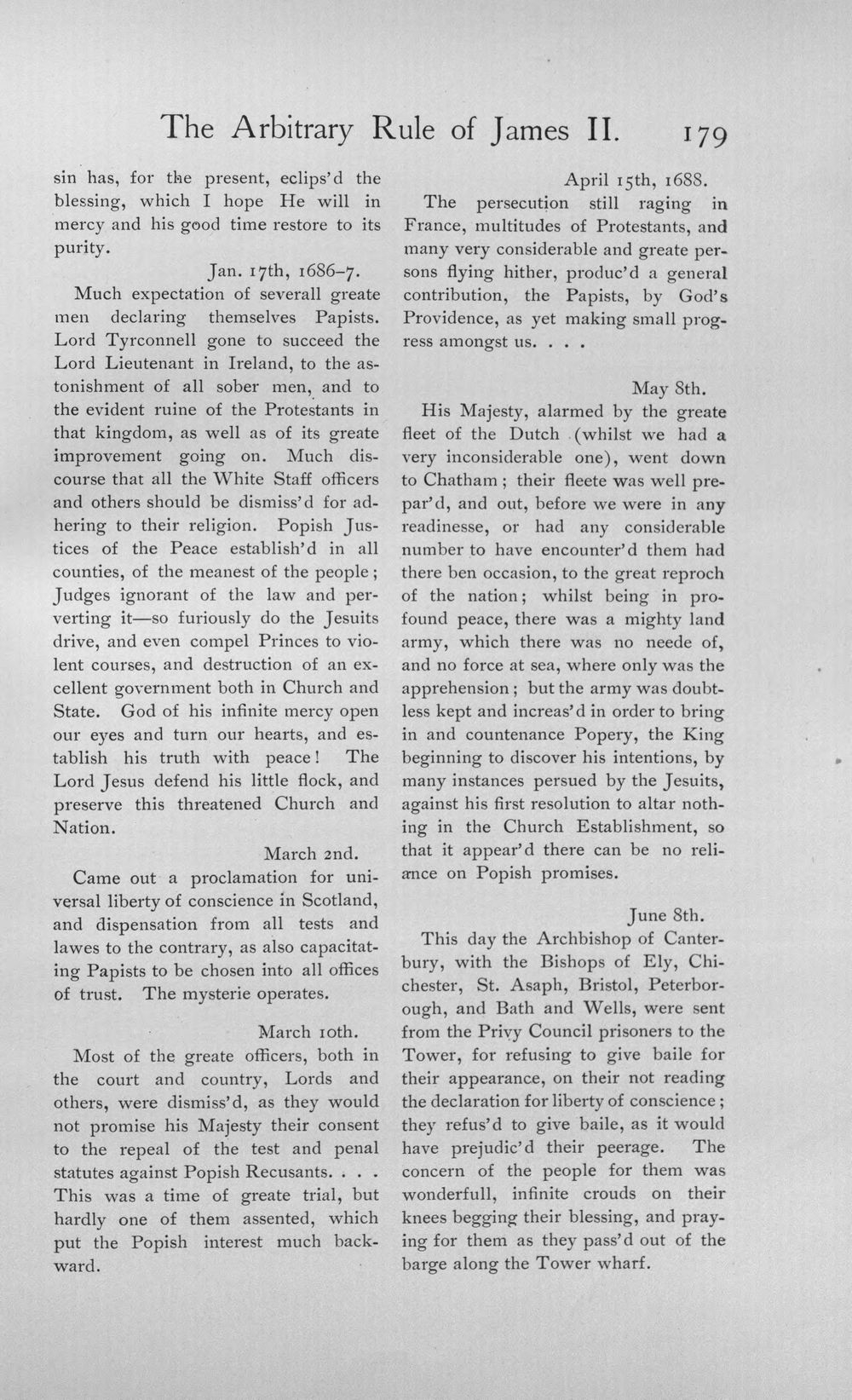 The Arbitrary Rule of James II. 179

sin has, for the present, eclips'd the blessing, which I hope He will in mercy and his good time restore to its purity.

Jan. 17th, 1686-7.

Much expectation of severall greate men declaring themselves Papists. Lord Tyrconnell gone to succeed the Lord Lieutenant in Ireland, to the astonishment of all sober men, and to the evident ruine of the Protestants in that kingdom, as well as of its greate improvement going on. Much discourse that all the White Staff officers and others should be dismiss'd for adhering to their religion. Popish Justices of the Peace establish'd in all counties, of the meanest of the people; Judges ignorant of the law and perverting it—so furiously do the Jesuits drive, and even compel Princes to violent courses, and destruction of an excellent government both in Church and State. God of his infinite mercy open our eyes and turn our hearts, and establish his truth with peace! The Lord Jesus defend his little flock, and preserve this threatened Church and Nation.

March 2nd.

Came out a proclamation for universal liberty of conscience in Scotland, and dispensation from all tests and lawes to the contrary, as also capacitating Papists to be chosen into all offices of trust. The mysterie operates.

March 10th.

Most of the greate officers, both in the court and country, Lords and others, were dismiss'd, as they would not promise his Majesty their consent to the repeal of the test and penal statutes against Popish Recusants. . . . This was a time of greate trial, but hardly one of them assented, which put the Popish interest much backward.

April 15th, 1688.

The persecution still raging in France, multitudes of Protestants, and many very considerable and greate persons flying hither, produc'd a general contribution, the Papists, by God's Providence, as yet making small progress amongst us. . . .

May 8th.

His Majesty, alarmed by the greate fleet of the Dutch (whilst we had a very inconsiderable one), went down to Chatham; their fleete was well prepar'd, and out, before we were in any readinesse, or had any considerable number to have encounter'd them had there ben occasion, to the great reproch of the nation; whilst being in profound peace, there was a mighty land army, which there was no neede of, and no force at sea, where only was the apprehension; but the army was doubtless kept and increas'd in order to bring in and countenance Popery, the King beginning to discover his intentions, by many instances persued by the Jesuits, against his first resolution to altar nothing in the Church Establishment, so that it appear'd there can be no reliance on Popish promises.

June 8th.

This day the Archbishop of Canterbury, with the Bishops of Ely, Chichester, St. Asaph, Bristol, Peterborough, and Bath and Wells, were sent from the Privy Council prisoners to the Tower, for refusing to give baile for their appearance, on their not reading the declaration for liberty of conscience; they refus'd to give baile, as it would have prejudic'd their peerage. The concern of the people for them was wonderfull, infinite crouds on their knees begging their blessing, and praying for them as they pass'd out of the barge along the Tower wharf.